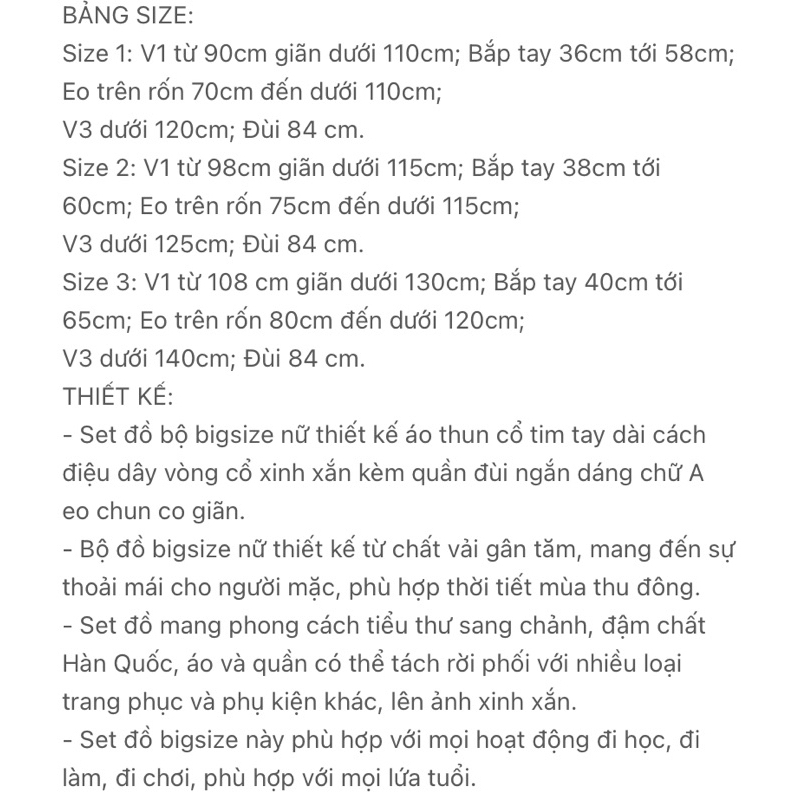 BẢNG SIZE:
Size 1: V1 từ 90cm giãn dưới 110cm; Bắp tay 36cm tới 58cm; Eo trên rốn 70cm đến dưới 110cm;
V3 dưới 120cm; Đùi 84 cm.
Size 2: V1 từ 98cm giãn dưới 115cm; Bắp tay 38cm tới 60cm; Eo trên rốn 75cm đến dưới 115cm;
V3 dưới 125cm; Đùi 84 cm.
Size 3: V1 từ 108 cm giãn dưới 130cm; Bắp tay 40cm tới 65cm; Eo trên rốn 80cm đến dưới 120cm;
V3 dưới 140cm; Đùi 84 cm.
THIẾT KẾ:
- Set đồ bộ bigsize nữ thiết kế áo thun cổ tim tay dài cách điệu dây vòng cổ xinh xắn kèm quần đùi ngắn dáng chữ A eo chun co giãn.
- Bộ đồ bigsize nữ thiết kế từ chất vải gân tăm, mang đến sự thoải mái cho người mặc, phù hợp thời tiết mùa thu đông.
- Set đồ mang phong cách tiểu thư sang chảnh, đậm chất Hàn Quốc, áo và quần có thể tách rời phối với nhiều loại trang phục và phụ kiện khác, lên ảnh xinh xắn.
- Set đồ bigsize này phù hợp với mọi hoạt động đi học, đi làm, đi chơi, phù hợp với mọi lứa tuổi.